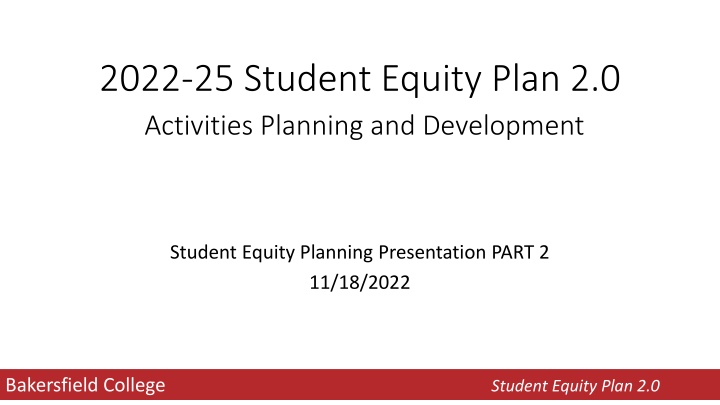 2022-25 Student Equity Plan 2.0

Activities Planning and Development

Student Equity Planning Presentation PART 2
11/18/2022

Bakersfield College

Student Equity Plan 2.0